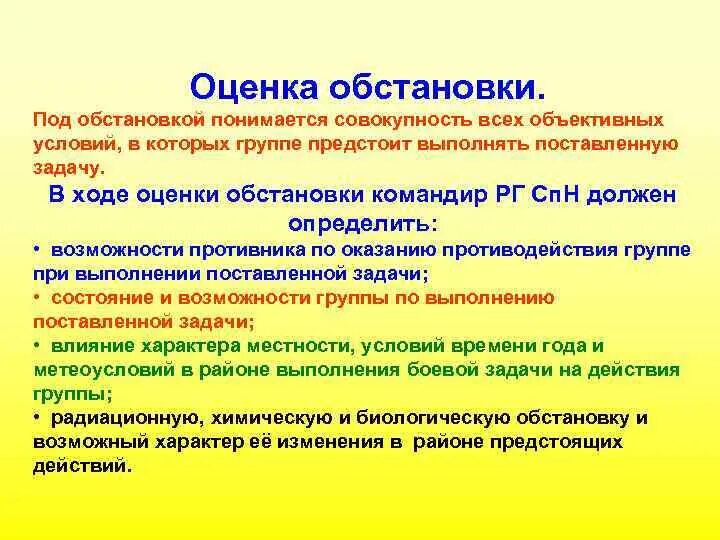 Оценка обстановки.

Под обстановкой понимается совокупность всех объективных условий, в которых группе предстоит выполнять поставленную задачу.

В ходе оценки обстановки командир РГ СпН должен определить:

• возможности противника по оказанию противодействия группе при выполнении поставленной задачи;

• состояние и возможности группы по выполнению поставленной задачи;

• влияние характера местности, условий времени года и метеоусловий в районе выполнения боевой задачи на действия группы;

• радиационную, химическую и биологическую обстановку и возможный характер её изменения в районе предстоящих действий.